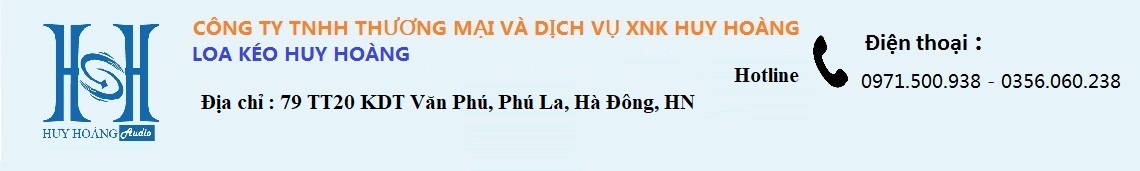 HUY HOÀNG Audio

CÔNG TY TNHH THƯƠNG MẠI VÀ DỊCH VỤ XNK HUY HOÀNG
LOA KÉO HUY HOÀNG

Địa chỉ : 79 TT20 KDT Văn Phú, Phú La, Hà Đông, HN

Hotline

Điện thoại :
0971.500.938 - 0356.060.238